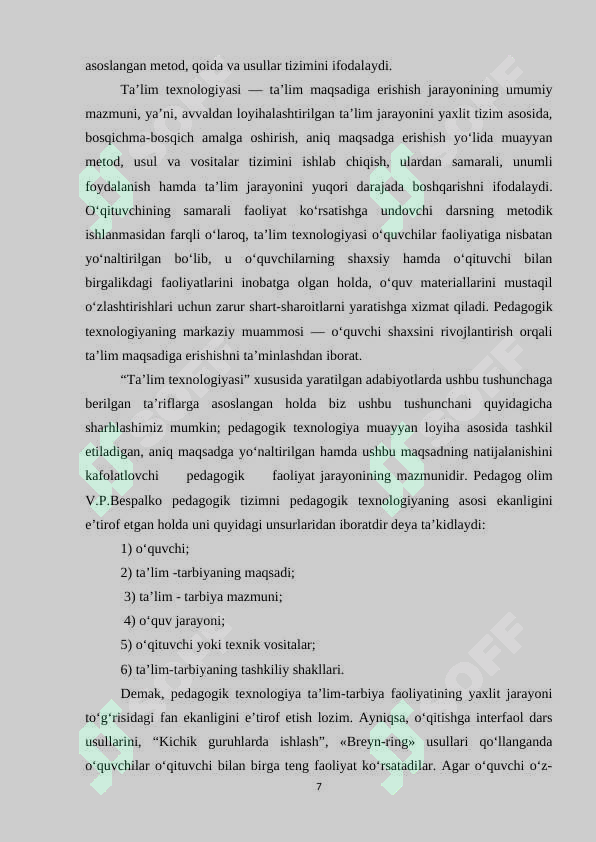 asoslangan metod, qoida va usullar tizimini ifodalaydi.

Ta’lim texnologiyasi — ta’lim maqsadiga erishish jarayonining umumiy mazmuni, ya’ni, avvaldan loyihalashtirilgan ta’lim jarayonini yaxlit tizim asosida, bosqichma-bosqich amalga oshirish, aniq maqsadga erishish yo‘lida muayyan metod, usul va vositalar tizimini ishlab chiqish, ulardan samarali, unumli foydalanish hamda ta’lim jarayonini yuqori darajada boshqarishni ifodalaydi. O‘qituvchining samarali faoliyat ko‘rsatishga undovchi darsning metodik ishlanmasidan farqli o‘laroq, ta’lim texnologiyasi o‘quvchilar faoliyatiga nisbatan yo‘naltirilgan bo‘lib, u o‘quvchilarning shaxsiy hamda o‘qituvchi bilan birgalikdagi faoliyatlarini inobatga olgan holda, o‘quv materiallarini mustaqil o‘zlashtirishlari uchun zarur shart-sharoitlarni yaratishga xizmat qiladi. Pedagogik texnologiyaning markaziy muammosi — o‘quvchi shaxsini rivojlantirish orqali ta’lim maqsadiga erishishni ta’minlashdan iborat.

“Ta’lim texnologiyasi” xususida yaratilgan adabiyotlarda ushbu tushunchaga berilgan ta’riflarga asoslangan holda biz ushbu tushunchani quyidagicha sharhlashimiz mumkin; pedagogik texnologiya muayyan loyiha asosida tashkil etiladigan, aniq maqsadga yo‘naltirilgan hamda ushbu maqsadning natijalanishini kafolatlovchi pedagogik faoliyat jarayonining mazmunidir. Pedagog olim V.P.Bespalko pedagogik tizimni pedagogik texnologiyaning asosi ekanligini e’tirof etgan holda uni quyidagi unsurlaridan iboratdir deya ta’kidlaydi:

1) o‘quvchi;

2) ta’lim -tarbiyaning maqsadi;

3) ta’lim - tarbiya mazmuni;

4) o‘quv jarayoni;

5) o‘qituvchi yoki texnik vositalar;

6) ta’lim-tarbiyaning tashkiliy shakllari.

Demak, pedagogik texnologiya ta’lim-tarbiya faoliyatining yaxlit jarayoni to‘g‘risidagi fan ekanligini e’tirof etish lozim. Ayniqsa, o‘qitishga interfaol dars usullarini, “Kichik guruhlarda ishlash”, «Breyn-ring» usullari qo‘llanganda o‘quvchilar o‘qituvchi bilan birga teng faoliyat ko‘rsatadilar. Agar o‘quvchi o‘z-

7